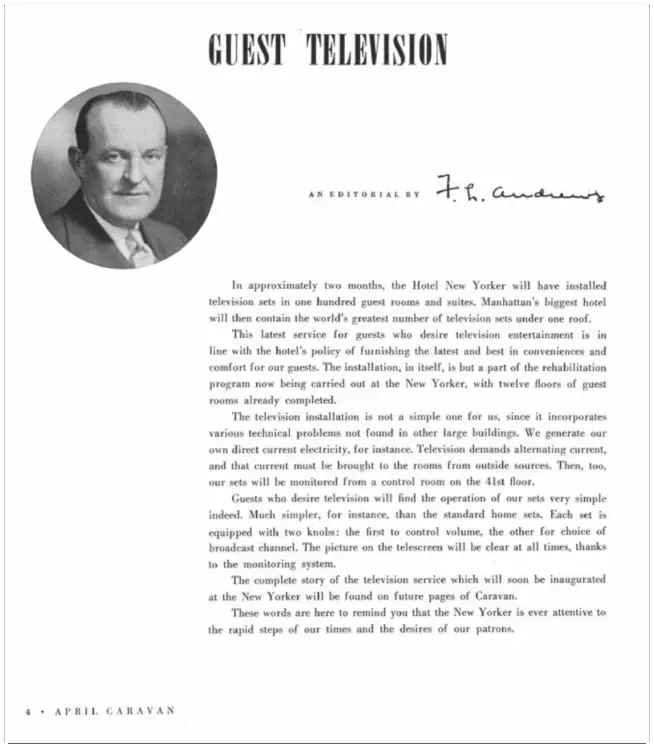 GUEST TELEVISION

AN EDITORIAL BY F. L. Andrews

In approximately two months, the Hotel New Yorker will have installed television sets in one hundred guest rooms and suites. Manhattan's biggest hotel will then contain the world's greatest number of television sets under one roof.

This latest service for guests who desire television entertainment is in line with the hotel's policy of furnishing the latest and best in conveniences and comfort for our guests. The installation, in itself, is but a part of the rehabilitation program now being carried out at the New Yorker, with twelve floors of guest rooms already completed.

The television installation is not a simple one for us, since it incorporates various technical problems not found in other large buildings. We generate our own direct current electricity, for instance. Television demands alternating current, and that current must be brought to the rooms from outside sources. Then, too, our sets will be monitored from a control room on the 41st floor.

Guests who desire television will find the operation of our sets very simple indeed. Much simpler, for instance, than the standard home sets. Each set is equipped with two knobs: the first to control volume, the other for choice of broadcast channel. The picture on the telescreen will be clear at all times, thanks to the monitoring system.

The complete story of the television service which will soon be inaugurated at the New Yorker will be found on future pages of Caravan.

These words are here to remind you that the New Yorker is ever attentive to the rapid steps of our times and the desires of our patrons.

4 • APRIL CARAVAN